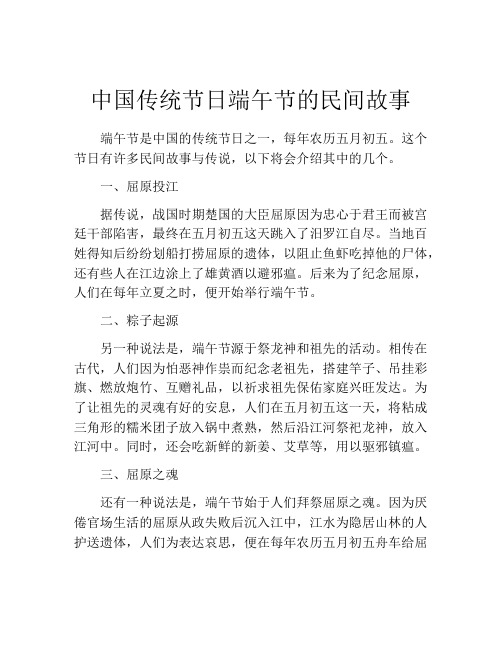 中国传统节日端午节的民间故事

端午节是中国的传统节日之一，每年农历五月初五。这个节日有许多民间故事与传说，以下将会介绍其中的几个。

一、屈原投江

据传说，战国时期楚国的大臣屈原因为忠心于君王而被宫廷干部陷害，最终在五月初五这天跳入了汨罗江自尽。当地百姓得知后纷纷划船打捞屈原的遗体，以阻止鱼虾吃掉他的尸体，还有些人在江边涂上了雄黄酒以避邪瘟。后来为了纪念屈原，人们在每年立夏之时，便开始举行端午节。

二、粽子起源

另一种说法是，端午节源于祭龙神和祖先的活动。相传在古代，人们因为怕恶神作祟而纪念老祖先，搭建竿子、吊挂彩旗、燃放炮竹、互赠礼品，以祈求祖先保佑家庭兴旺发达。为了让祖先的灵魂有好的安息，人们在五月初五这一天，将粘成三角形的糯米团子放入锅中煮熟，然后沿江河祭祀龙神，放入江河中。同时，还会吃新鲜的新姜、艾草等，用以驱邪镇瘟。

三、屈原之魂

还有一种说法是，端午节始于人们拜祭屈原之魂。因为厌倦官场生活的屈原从政失败后沉入江中，江水为隐居山林的人护送遗体，人们为表达哀思，便在每年农历五月初五舟车给屈